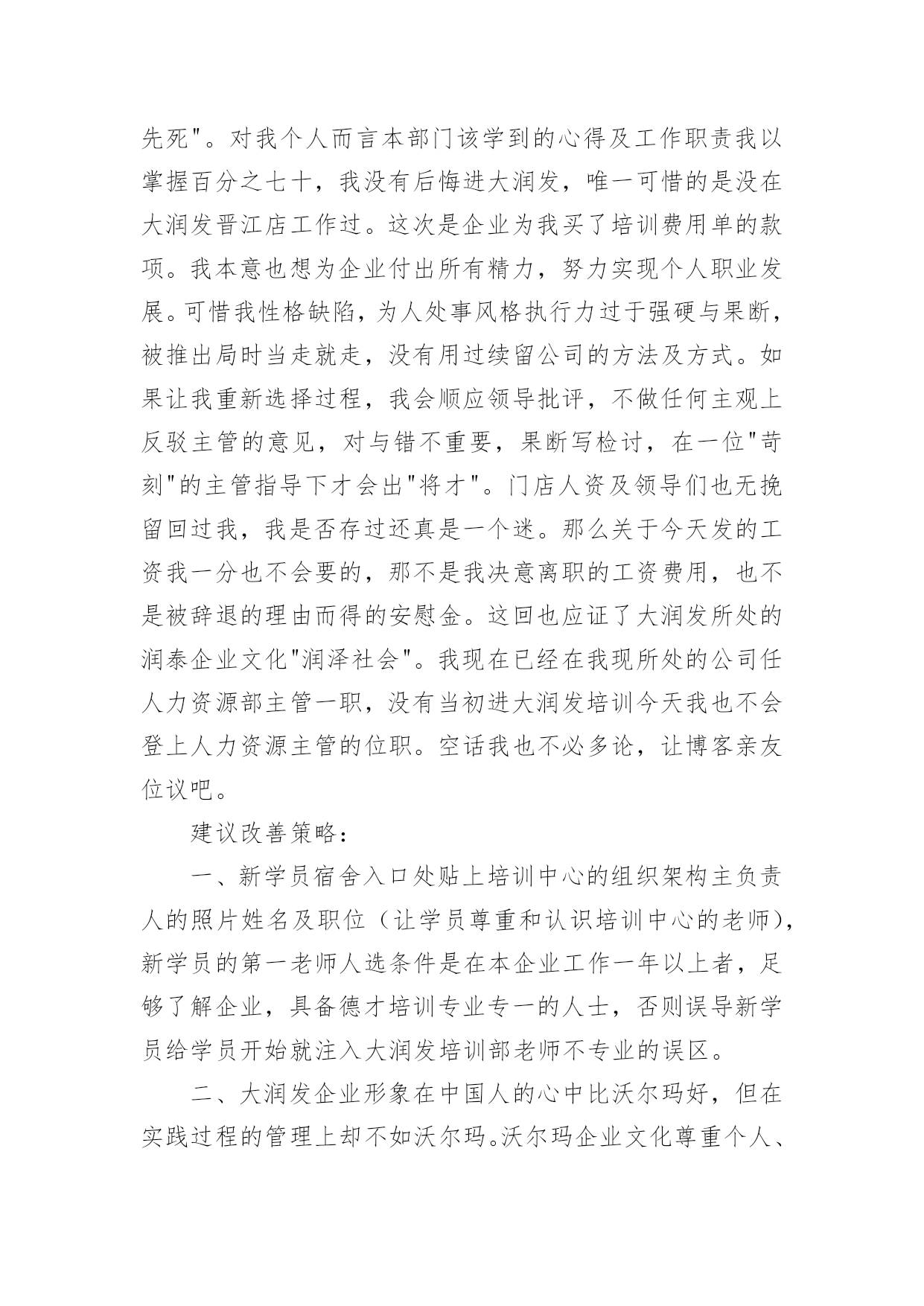 先死"。对我个人而言本部门该学到的心得及工作职责我以掌握百分之七十，我没有后悔进大润发，唯一可惜的是没在大润发晋江店工作过。这次是企业为我买了培训费用单的款项。我本意也想为企业付出所有精力，努力实现个人职业发展。可惜我性格缺陷，为人处事风格执行力过于强硬与果断，被推出局时当走就走，没有用过续留公司的方法及方式。如果让我重新选择过程，我会顺应领导批评，不做任何主观上反驳主管的意见，对与错不重要，果断写检讨，在一位"苛刻"的主管指导下才会出"将才"。门店人资及领导们也无挽留回过我，我是否存过还真是一个迷。那么关于今天发的工资我一分也不会要的，那不是我决意离职的工资费用，也不是被辞退的理由而得的安慰金。这回也应证了大润发所处的润泰企业文化"润泽社会"。我现在已经在我现所处的公司任人力资源部主管一职，没有当初进大润发培训今天我也不会登上人力资源主管的位职。空话我也不必多论，让博客亲友位议吧。

建议改善策略：

一、新学员宿舍入口处贴上培训中心的组织架构主负责人的照片姓名及职位（让学员尊重和认识培训中心的老师），新学员的第一老师人选条件是在本企业工作一年以上者，足够了解企业，具备德才培训专业专一的人士，否则误导新学员给学员开始就注入大润发培训部老师不专业的误区。

二、大润发企业形象在中国人的心中比沃尔玛好，但在实践过程的管理上却不如沃尔玛。沃尔玛企业文化尊重个人、